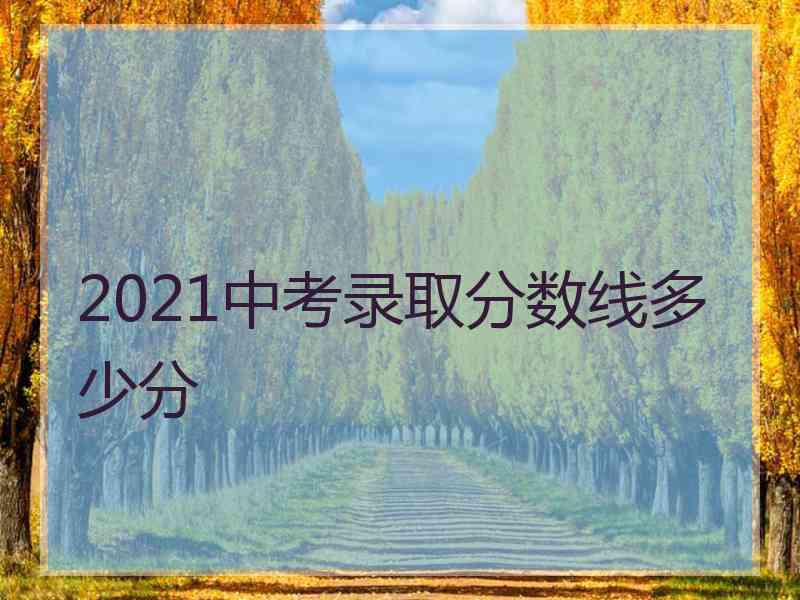 2021中考录取分数线多少分